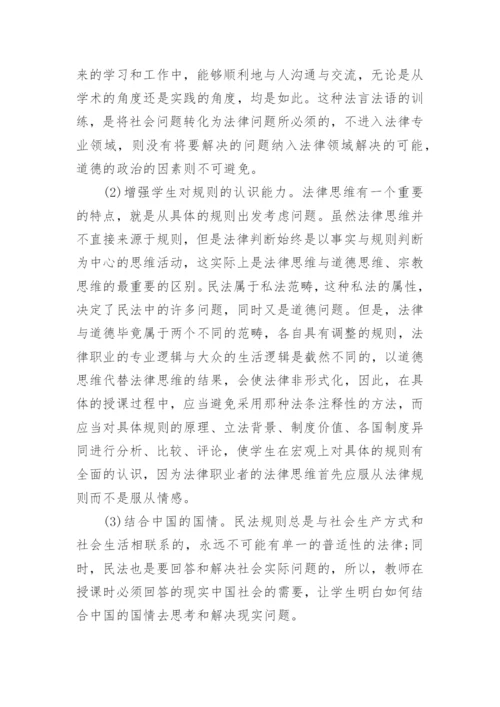 来的学习和工作中，能够顺利地与人沟通与交流，无论是从学术的角度还是实践的角度，均是如此。这种法言法语的训练，是将社会问题转化为法律问题所必须的，不进入法律专业领域，则没有将要解决的问题纳入法律领域解决的可能，道德的政治的因素则不可避免。

(2)增强学生对规则的认识能力。法律思维有一个重要的特点，就是从具体的规则出发考虑问题。虽然法律思维并不直接来源于规则，但是法律判断始终是以事实与规则判断为中心的思维活动，这实际上是法律思维与道德思维、宗教思维的最重要的区别。民法属于私法范畴，这种私法的属性，决定了民法中的许多问题，同时又是道德问题。但是，法律与道德毕竟属于两个不同的范畴，各自具有调整的规则，法律职业的专业逻辑与大众的生活逻辑是截然不同的，以道德思维代替法律思维的结果，会使法律非形式化，因此，在具体的授课过程中，应当避免采用那种法条注释性的方法，而应当对具体规则的原理、立法背景、制度价值、各国制度异同进行分析、比较、评论，使学生在宏观上对具体的规则有全面的认识，因为法律职业者的法律思维首先应服从法律规则而不是服从情感。

(3)结合中国的国情。民法规则总是与社会生产方式和社会生活相联系的，永远不可能有单一的普适性的法律;同时，民法也是要回答和解决社会实际问题的，所以，教师在授课时必须回答的现实中国社会的需要，让学生明白如何结合中国的国情去思考和解决现实问题。